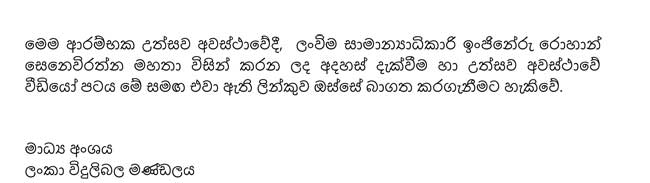 මෙම ආරම්භක උත්සව අවස්ථාවේදී, ලංවිම සාමාන්‍යාධිකාරි ඉංජිනේරු රොහාන් සෙනෙවිරත්න මහතා විසින් කරන ලද අදහස් දැක්වීම හා උත්සව අවස්ථාවේ වීඩියෝ පටය මේ සමඟ එවා ඇති ලින්කුව ඔස්සේ බාගත කරගැනීමට හැකිවේ.

මාධ්‍ය අංශය
ලංකා විදුලිබල මණ්ඩලය